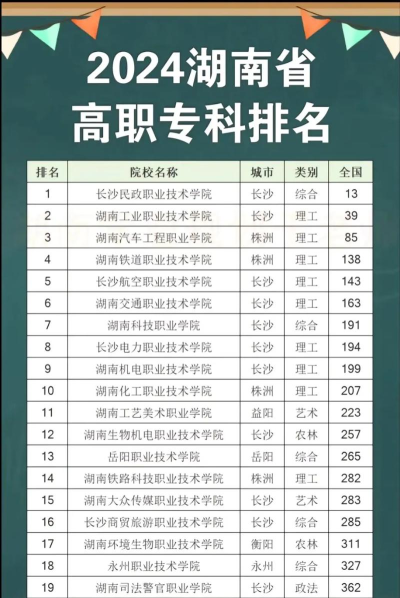 2024湖南省
高职专科排名

| 排名 | 院校名称 | 城市 | 类别 | 全国 |
|---|---|---|---|---|
| 1 | 长沙民政职业技术学院 | 长沙 | 综合 | 13 |
| 2 | 湖南工业职业技术学院 | 长沙 | 理工 | 39 |
| 3 | 湖南汽车工程职业学院 | 株洲 | 理工 | 85 |
| 4 | 湖南铁道职业技术学院 | 株洲 | 理工 | 138 |
| 5 | 长沙航空职业技术学院 | 长沙 | 理工 | 143 |
| 6 | 湖南交通职业技术学院 | 长沙 | 理工 | 163 |
| 7 | 湖南科技职业学院 | 长沙 | 综合 | 191 |
| 8 | 长沙电力职业技术学院 | 长沙 | 理工 | 194 |
| 9 | 湖南机电职业技术学院 | 长沙 | 理工 | 199 |
| 10 | 湖南化工职业技术学院 | 株洲 | 理工 | 207 |
| 11 | 湖南工艺美术职业学院 | 益阳 | 艺术 | 223 |
| 12 | 湖南生物机电职业技术学院 | 长沙 | 农林 | 257 |
| 13 | 岳阳职业技术学院 | 岳阳 | 综合 | 265 |
| 14 | 湖南铁路科技职业技术学院 | 株洲 | 理工 | 282 |
| 15 | 湖南大众传媒职业技术学院 | 长沙 | 艺术 | 283 |
| 16 | 长沙商贸旅游职业技术学院 | 长沙 | 综合 | 285 |
| 17 | 湖南环境生物职业技术学院 | 衡阳 | 农林 | 311 |
| 18 | 永州职业技术学院 | 永州 | 综合 | 327 |
| 19 | 湖南司法警官职业学院 | 长沙 | 政法 | 362 |